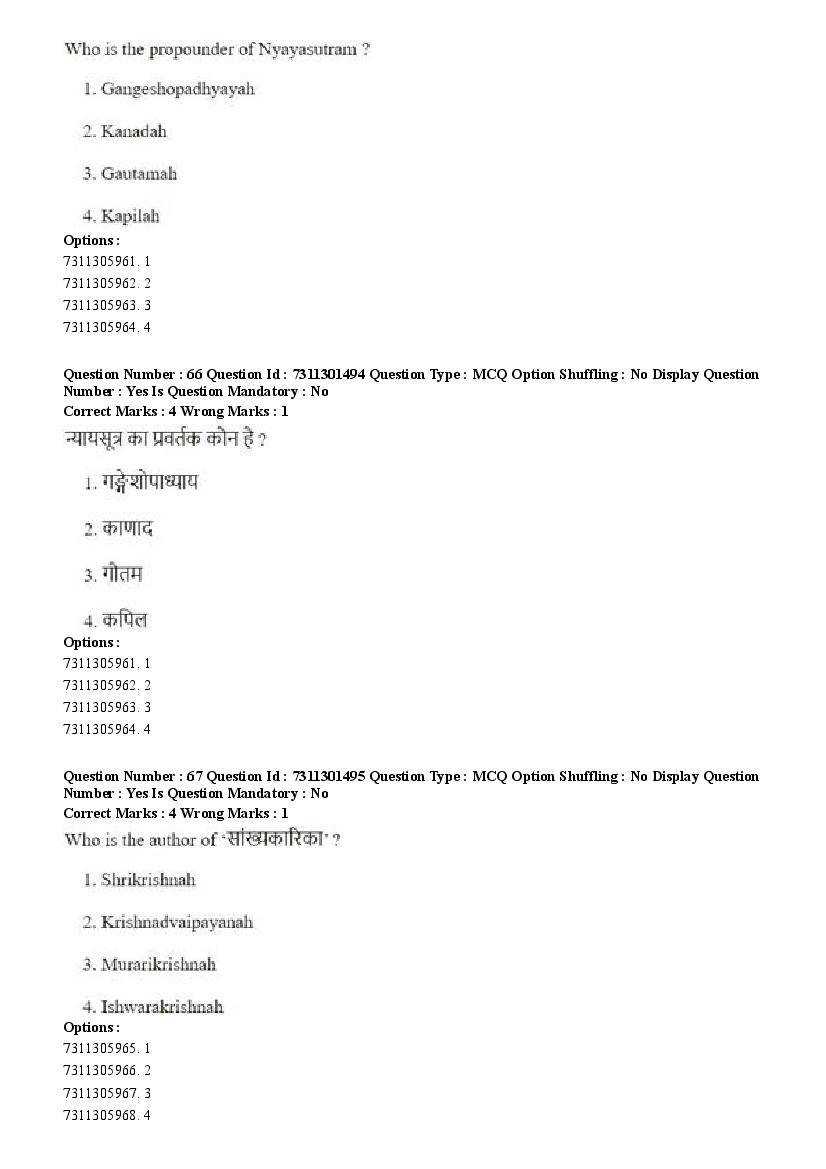 Who is the propounder of Nyayasutram ?

1. Gangeshopadhyayah

2. Kanadah

3. Gautamah

4. Kapilah

Options :
7311305961. 1
7311305962. 2
7311305963. 3
7311305964. 4

Question Number : 66 Question Id : 7311301494 Question Type : MCQ Option Shuffling : No Display Question Number : Yes Is Question Mandatory : No
Correct Marks : 4 Wrong Marks : 1
न्यायसूत्र का प्रवर्तक कौन है ?

1. गङ्गेशोपाध्याय

2. काणाद

3. गौतम

4. कपिल

Options :
7311305961. 1
7311305962. 2
7311305963. 3
7311305964. 4

Question Number : 67 Question Id : 7311301495 Question Type : MCQ Option Shuffling : No Display Question Number : Yes Is Question Mandatory : No
Correct Marks : 4 Wrong Marks : 1
Who is the author of 'सांख्यकारिका' ?

1. Shrikrishnah

2. Krishnadvaipayanah

3. Murarikrishnah

4. Ishwarakrishnah

Options :
7311305965. 1
7311305966. 2
7311305967. 3
7311305968. 4